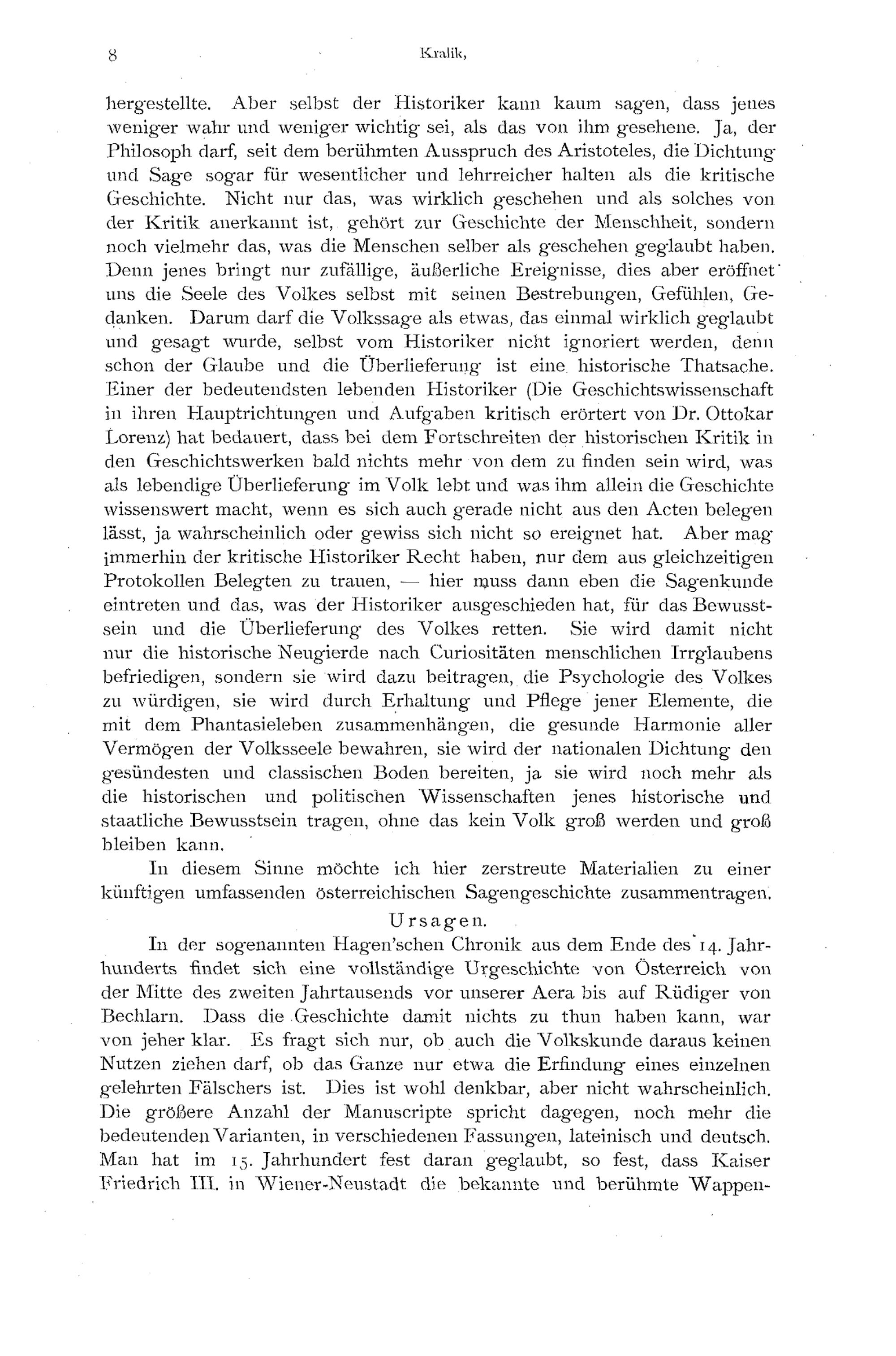 8 Kralik,

hergestellte. Aber selbst der Historiker kann kaum sagen, dass jenes weniger wahr und weniger wichtig sei, als das von ihm gesehene. Ja, der Philosoph darf, seit dem berühmten Ausspruch des Aristoteles, die Dichtung und Sage sogar für wesentlicher und lehrreicher halten als die kritische Geschichte. Nicht nur das, was wirklich geschehen und als solches von der Kritik anerkannt ist, gehört zur Geschichte der Menschheit, sondern noch vielmehr das, was die Menschen selber als geschehen geglaubt haben. Denn jenes bringt nur zufällige, äußerliche Ereignisse, dies aber eröffnet uns die Seele des Volkes selbst mit seinen Bestrebungen, Gefühlen, Gedanken. Darum darf die Volkssage als etwas, das einmal wirklich geglaubt und gesagt wurde, selbst vom Historiker nicht ignoriert werden, denn schon der Glaube und die Überlieferung ist eine historische Thatsache. Einer der bedeutendsten lebenden Historiker (Die Geschichtswissenschaft in ihren Hauptrichtungen und Aufgaben kritisch erörtert von Dr. Ottokar Lorenz) hat bedauert, dass bei dem Fortschreiten der historischen Kritik in den Geschichtswerken bald nichts mehr von dem zu finden sein wird, was als lebendige Überlieferung im Volk lebt und was ihm allein die Geschichte wissenswert macht, wenn es sich auch gerade nicht aus den Acten belegen lässt, ja wahrscheinlich oder gewiss sich nicht so ereignet hat. Aber mag immerhin der kritische Historiker Recht haben, nur dem aus gleichzeitigen Protokollen Belegten zu trauen, — hier muss dann eben die Sagenkunde eintreten und das, was der Historiker ausgeschieden hat, für das Bewusstsein und die Überlieferung des Volkes retten. Sie wird damit nicht nur die historische Neugierde nach Curiositäten menschlichen Irrglaubens befriedigen, sondern sie wird dazu beitragen, die Psychologie des Volkes zu würdigen, sie wird durch Erhaltung und Pflege jener Elemente, die mit dem Phantasieleben zusammenhängen, die gesunde Harmonie aller Vermögen der Volksseele bewahren, sie wird der nationalen Dichtung den gesündesten und classischen Boden bereiten, ja sie wird noch mehr als die historischen und politischen Wissenschaften jenes historische und staatliche Bewusstsein tragen, ohne das kein Volk groß werden und groß bleiben kann.

In diesem Sinne möchte ich hier zerstreute Materialien zu einer künftigen umfassenden österreichischen Sagengeschichte zusammentragen.

Ursagen.

In der sogenannten Hagen'schen Chronik aus dem Ende des 14. Jahrhunderts findet sich eine vollständige Urgeschichte von Österreich von der Mitte des zweiten Jahrtausends vor unserer Aera bis auf Rüdiger von Bechlarn. Dass die Geschichte damit nichts zu thun haben kann, war von jeher klar. Es fragt sich nur, ob auch die Volkskunde daraus keinen Nutzen ziehen darf, ob das Ganze nur etwa die Erfindung eines einzelnen gelehrten Fälschers ist. Dies ist wohl denkbar, aber nicht wahrscheinlich. Die größere Anzahl der Manuscripte spricht dagegen, noch mehr die bedeutenden Varianten, in verschiedenen Fassungen, lateinisch und deutsch. Man hat im 15. Jahrhundert fest daran geglaubt, so fest, dass Kaiser Friedrich III. in Wiener-Neustadt die bekannte und berühmte Wappen-